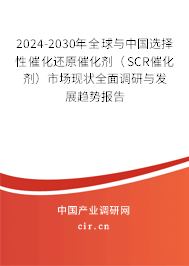 2024-2030年全球与中国选择性催化还原催化剂（SCR催化剂）市场现状全面调研与发展趋势报告

中国产业调研网

cir.cn